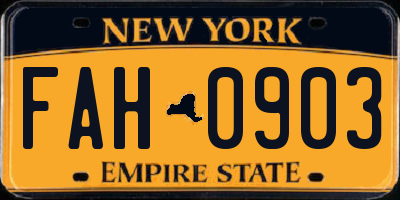 NEW YORK

FAH 0903

EMPIRE STATE